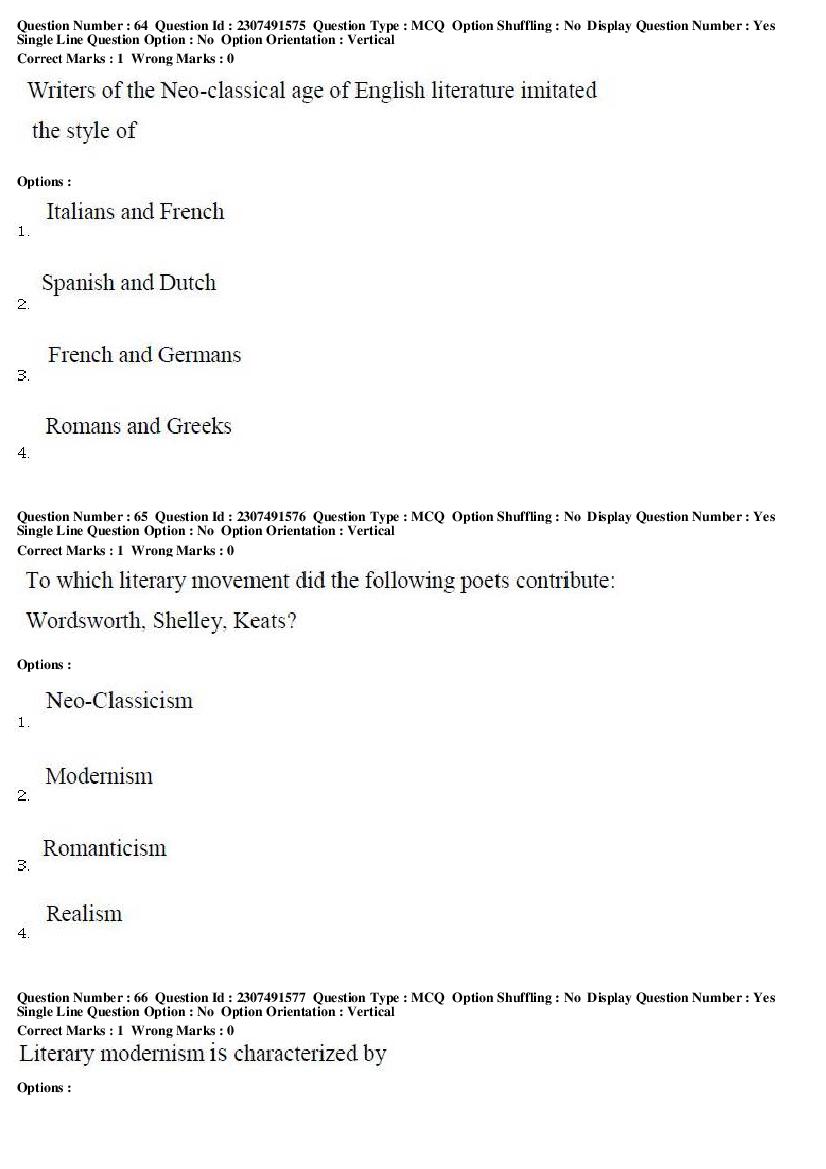 Question Number : 64 Question Id : 2307491575 Question Type : MCQ Option Shuffling : No Display Question Number : Yes
Single Line Question Option : No Option Orientation : Vertical
Correct Marks : 1 Wrong Marks : 0

Writers of the Neo-classical age of English literature imitated the style of

Options :

1. Italians and French

2. Spanish and Dutch

3. French and Germans

4. Romans and Greeks

Question Number : 65 Question Id : 2307491576 Question Type : MCQ Option Shuffling : No Display Question Number : Yes
Single Line Question Option : No Option Orientation : Vertical
Correct Marks : 1 Wrong Marks : 0

To which literary movement did the following poets contribute:

Wordsworth, Shelley, Keats?

Options :

1. Neo-Classicism

2. Modernism

3. Romanticism

4. Realism

Question Number : 66 Question Id : 2307491577 Question Type : MCQ Option Shuffling : No Display Question Number : Yes
Single Line Question Option : No Option Orientation : Vertical
Correct Marks : 1 Wrong Marks : 0

Literary modernism is characterized by

Options :